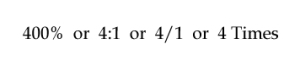 400% or 4:1 or 4/1 or 4 Times